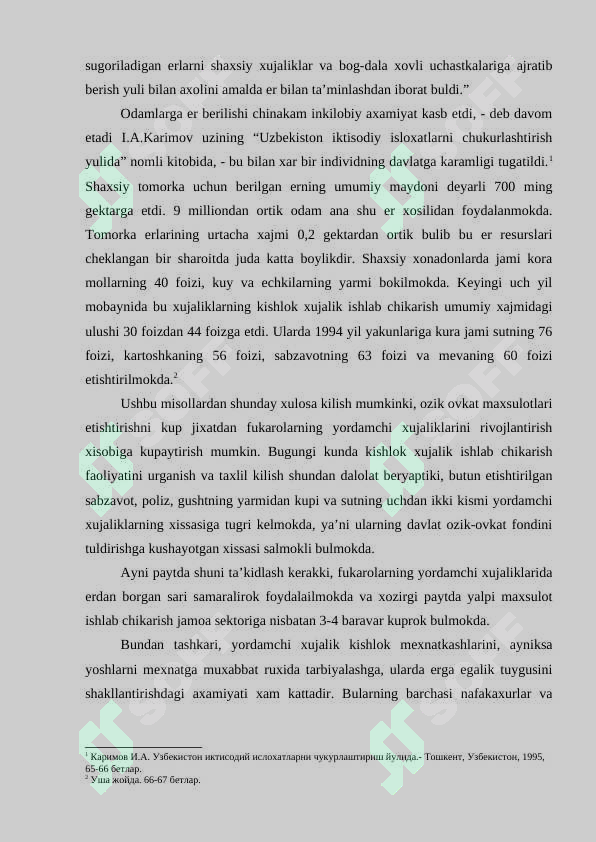 sugoriladigan erlarni shaxsiy xujaliklar va bog-dala xovli uchastkalariga ajratib berish yuli bilan axolini amalda er bilan ta’minlashdan iborat buldi.”

Odamlarga er berilishi chinakam inkilobiy axamiyat kasb etdi, - deb davom etadi I.A.Karimov uzining “Uzbekiston iktisodiy isloxatlarni chukurlashtirish yulida” nomli kitobida, - bu bilan xar bir individning davlatga karamligi tugatildi.$^1$ Shaxsiy tomorka uchun berilgan erning umumiy maydoni deyarli 700 ming gektarga etdi. 9 milliondan ortik odam ana shu er xosilidan foydalanmokda. Tomorka erlarining urtacha xajmi 0,2 gektardan ortik bulib bu er resurslari cheklangan bir sharoitda juda katta boylikdir. Shaxsiy xonadonlarda jami kora mollarning 40 foizi, kuy va echkilarning yarmi bokilmokda. Keyingi uch yil mobaynida bu xujaliklarning kishlok xujalik ishlab chikarish umumiy xajmidagi ulushi 30 foizdan 44 foizga etdi. Ularda 1994 yil yakunlariga kura jami sutning 76 foizi, kartoshkaning 56 foizi, sabzavotning 63 foizi va mevaning 60 foizi etishtirilmokda.$^2$

Ushbu misollardan shunday xulosa kilish mumkinki, ozik ovkat maxsulotlari etishtirishni kup jixatdan fukarolarning yordamchi xujaliklarini rivojlantirish xisobiga kupaytirish mumkin. Bugungi kunda kishlok xujalik ishlab chikarish faoliyatini urganish va taxlil kilish shundan dalolat beryaptiki, butun etishtirilgan sabzavot, poliz, gushtning yarmidan kupi va sutning uchdan ikki kismi yordamchi xujaliklarning xissasiga tugri kelmokda, ya’ni ularning davlat ozik-ovkat fondini tuldirishga kushayotgan xissasi salmokli bulmokda.

Ayni paytda shuni ta’kidlash kerakki, fukarolarning yordamchi xujaliklarida erdan borgan sari samaralirok foydalailmokda va xozirgi paytda yalpi maxsulot ishlab chikarish jamoa sektoriga nisbatan 3-4 baravar kuprok bulmokda.

Bundan tashkari, yordamchi xujalik kishlok mexnatkashlarini, ayniksa yoshlarni mexnatga muxabbat ruxida tarbiyalashga, ularda erga egalik tuygusini shakllantirishdagi axamiyati xam kattadir. Bularning barchasi nafakaxurlar va

$^1$ Каримов И.А. Узбекистон иктисодий ислохатларни чукурлаштириш йулида.- Тошкент, Узбекистон, 1995, 65-66 бетлар.
$^2$ Уша жойда. 66-67 бетлар.